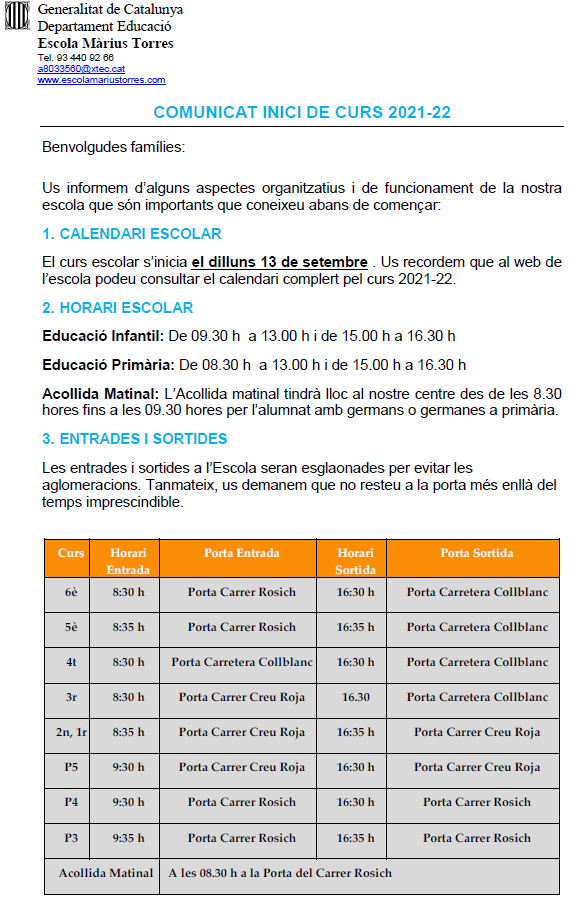 Generalitat de Catalunya
Departament Educació
Escola Màrius Torres
Tel. 93 440 92 66
a8033560@xtec.cat
www.escolamariustorres.com

COMUNICAT INICI DE CURS 2021-22

Benvolgudes famílies:

Us informem d'alguns aspectes organitzatius i de funcionament de la nostra escola que són importants que coneixeu abans de començar:

1. CALENDARI ESCOLAR

El curs escolar s'inicia el dilluns 13 de setembre . Us recordem que al web de l'escola podeu consultar el calendari complert pel curs 2021-22.

2. HORARI ESCOLAR

Educació Infantil: De 09.30 h a 13.00 h i de 15.00 h a 16.30 h

Educació Primària: De 08.30 h a 13.00 h i de 15.00 h a 16.30 h

Acollida Matinal: L'Acollida matinal tindrà lloc al nostre centre des de les 8.30 hores fins a les 09.30 hores per l'alumnat amb germans o germanes a primària.

3. ENTRADES I SORTIDES

Les entrades i sortides a l'Escola seran esglaonades per evitar les aglomeracions. Tanmateix, us demanem que no resteu a la porta més enllà del temps imprescindible.

| Curs | Horari Entrada | Porta Entrada | Horari Sortida | Porta Sortida |
|---|---|---|---|---|
| 6è | 8:30 h | Porta Carrer Rosich | 16:30 h | Porta Carretera Collblanc |
| 5è | 8:35 h | Porta Carrer Rosich | 16:35 h | Porta Carretera Collblanc |
| 4t | 8:30 h | Porta Carretera Collblanc | 16:30 h | Porta Carretera Collblanc |
| 3r | 8:30 h | Porta Carrer Creu Roja | 16.30 | Porta Carretera Collblanc |
| 2n, 1r | 8:35 h | Porta Carrer Creu Roja | 16:35 h | Porta Carrer Creu Roja |
| P5 | 9:30 h | Porta Carrer Creu Roja | 16:30 h | Porta Carrer Creu Roja |
| P4 | 9:30 h | Porta Carrer Rosich | 16:30 h | Porta Carrer Rosich |
| P3 | 9:35 h | Porta Carrer Rosich | 16:35 h | Porta Carrer Rosich |
| Acollida Matinal | A les 08.30 h a la Porta del Carrer Rosich | | | |